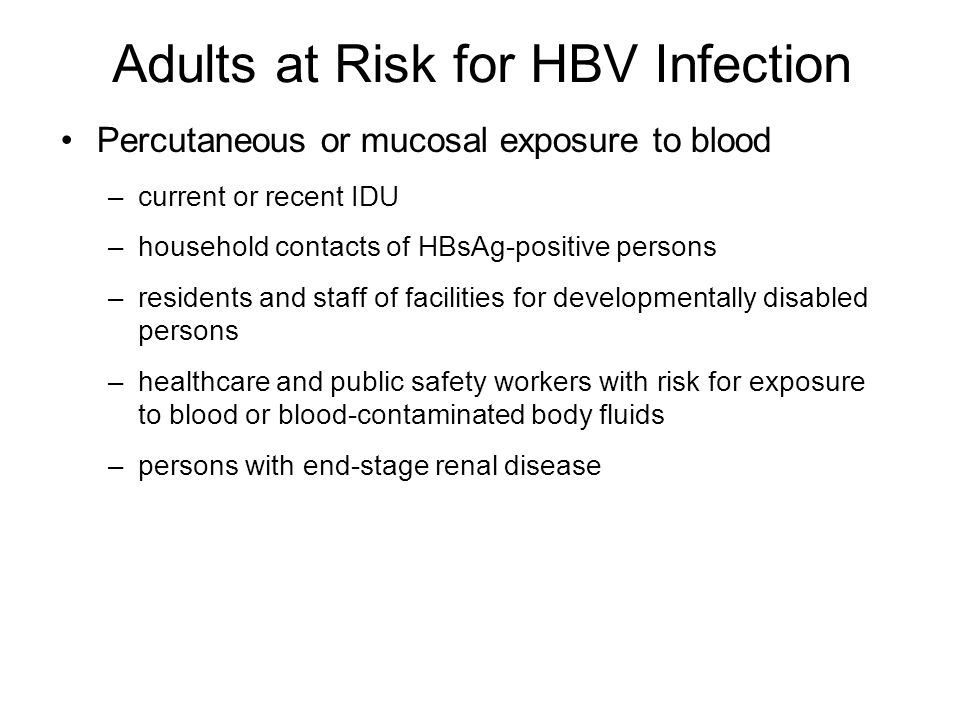 Adults at Risk for HBV Infection

• Percutaneous or mucosal exposure to blood

– current or recent IDU

– household contacts of HBsAg-positive persons

– residents and staff of facilities for developmentally disabled persons

– healthcare and public safety workers with risk for exposure to blood or blood-contaminated body fluids

– persons with end-stage renal disease